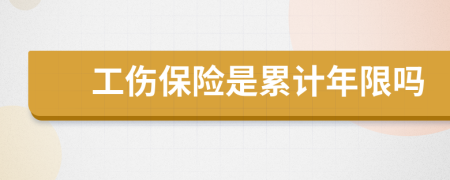 工伤保险是累计年限吗